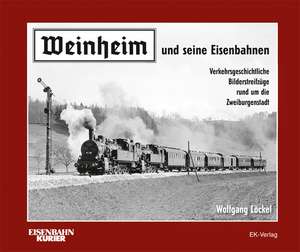 Weinheim

und seine Eisenbahnen

Verkehrsgeschichtliche Bilderstreifzüge rund um die Zweiburgenstadt

Wolfgang Löckel

EISENBAHN KURIER

EK-Verlag